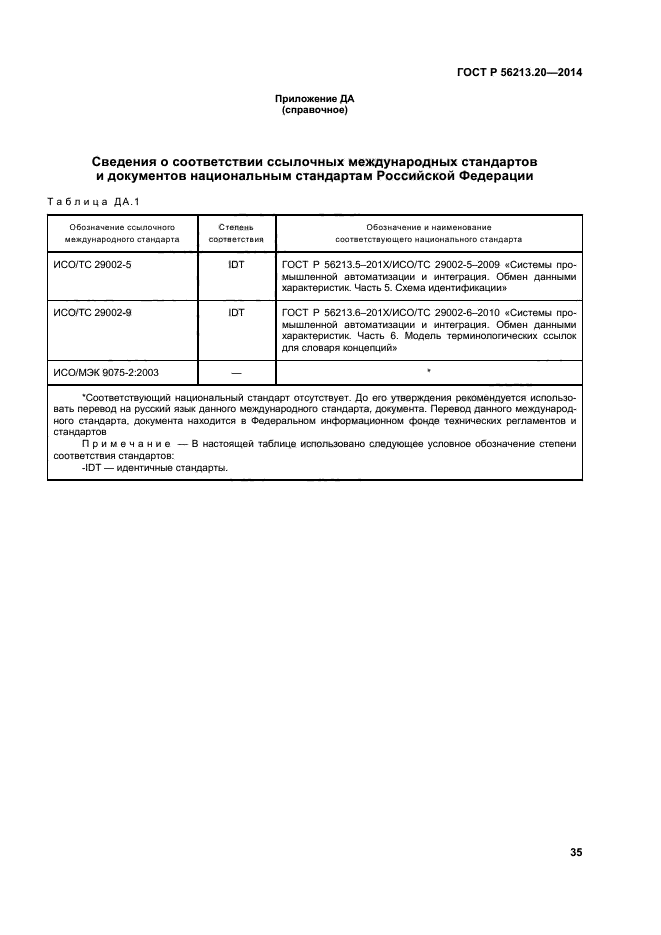 ГОСТ Р 56213.20—2014

Приложение ДА
(справочное)

Сведения о соответствии ссылочных международных стандартов и документов национальным стандартам Российской Федерации

Таблица ДА.1

| Обозначение ссылочного международного стандарта | Степень соответствия | Обозначение и наименование соответствующего национального стандарта |
|---|---|---|
| ИСО/ТС 29002-5 | IDT | ГОСТ Р 56213.5–201Х/ИСО/ТС 29002-5–2009 «Системы промышленной автоматизации и интеграция. Обмен данными характеристик. Часть 5. Схема идентификации» |
| ИСО/ТС 29002-9 | IDT | ГОСТ Р 56213.6–201Х/ИСО/ТС 29002-6–2010 «Системы промышленной автоматизации и интеграция. Обмен данными характеристик. Часть 6. Модель терминологических ссылок для словаря концепций» |
| ИСО/МЭК 9075-2:2003 | — | * |

*Соответствующий национальный стандарт отсутствует. До его утверждения рекомендуется использовать перевод на русский язык данного международного стандарта, документа. Перевод данного международного стандарта, документа находится в Федеральном информационном фонде технических регламентов и стандартов

Примечание — В настоящей таблице использовано следующее условное обозначение степени соответствия стандартов:
-IDT — идентичные стандарты.

35